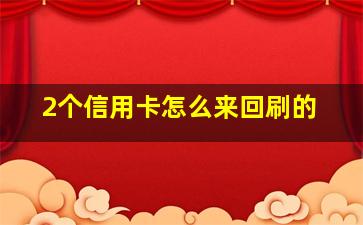 2个信用卡怎么来回刷的